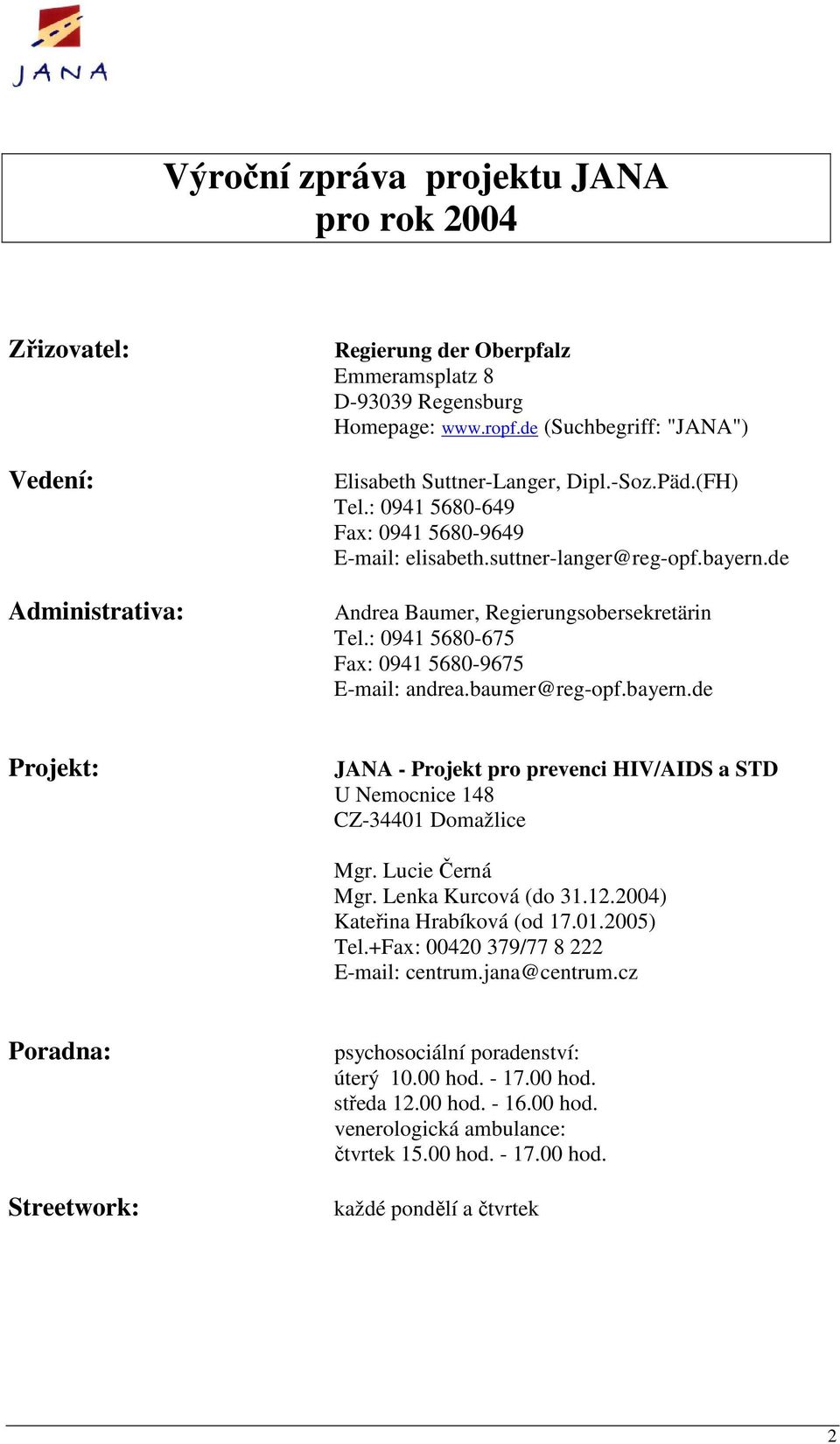 JANA

Výroční zpráva projektu JANA
pro rok 2004

Zřizovatel:

Regierung der Oberpfalz
Emmeramsplatz 8
D-93039 Regensburg
Homepage: www.ropf.de (Suchbegriff: "JANA")

Vedení:

Elisabeth Suttner-Langer, Dipl.-Soz.Päd.(FH)
Tel.: 0941 5680-649
Fax: 0941 5680-9649
E-mail: elisabeth.suttner-langer@reg-opf.bayern.de

Administrativa:

Andrea Baumer, Regierungsobersekretärin
Tel.: 0941 5680-675
Fax: 0941 5680-9675
E-mail: andrea.baumer@reg-opf.bayern.de

Projekt:

JANA - Projekt pro prevenci HIV/AIDS a STD
U Nemocnice 148
CZ-34401 Domažlice

Mgr. Lucie Černá
Mgr. Lenka Kurcová (do 31.12.2004)
Kateřina Hrabíková (od 17.01.2005)
Tel.+Fax: 00420 379/77 8 222
E-mail: centrum.jana@centrum.cz

Poradna:

psychosociální poradenství:
úterý 10.00 hod. - 17.00 hod.
středa 12.00 hod. - 16.00 hod.
venerologická ambulance:
čtvrtek 15.00 hod. - 17.00 hod.

Streetwork:

každé pondělí a čtvrtek

2